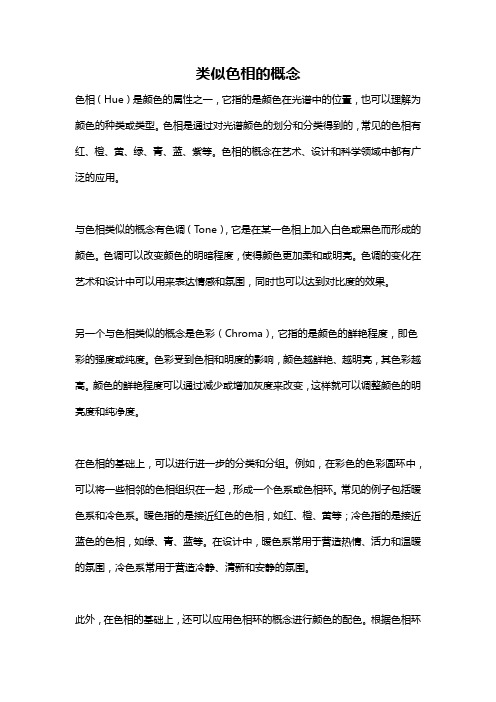 类似色相的概念

色相（Hue）是颜色的属性之一，它指的是颜色在光谱中的位置，也可以理解为颜色的种类或类型。色相是通过对光谱颜色的划分和分类得到的，常见的色相有红、橙、黄、绿、青、蓝、紫等。色相的概念在艺术、设计和科学领域中都有广泛的应用。

与色相类似的概念有色调（Tone），它是在某一色相上加入白色或黑色而形成的颜色。色调可以改变颜色的明暗程度，使得颜色更加柔和或明亮。色调的变化在艺术和设计中可以用来表达情感和氛围，同时也可以达到对比度的效果。

另一个与色相类似的概念是色彩（Chroma），它指的是颜色的鲜艳程度，即色彩的强度或纯度。色彩受到色相和明度的影响，颜色越鲜艳、越明亮，其色彩越高。颜色的鲜艳程度可以通过减少或增加灰度来改变，这样就可以调整颜色的明亮度和纯净度。

在色相的基础上，可以进行进一步的分类和分组。例如，在彩色的色彩圆环中，可以将一些相邻的色相组织在一起，形成一个色系或色相环。常见的例子包括暖色系和冷色系。暖色指的是接近红色的色相，如红、橙、黄等；冷色指的是接近蓝色的色相，如绿、青、蓝等。在设计中，暖色系常用于营造热情、活力和温暖的氛围，冷色系常用于营造冷静、清新和安静的氛围。

此外，在色相的基础上，还可以应用色相环的概念进行颜色的配色。根据色相环